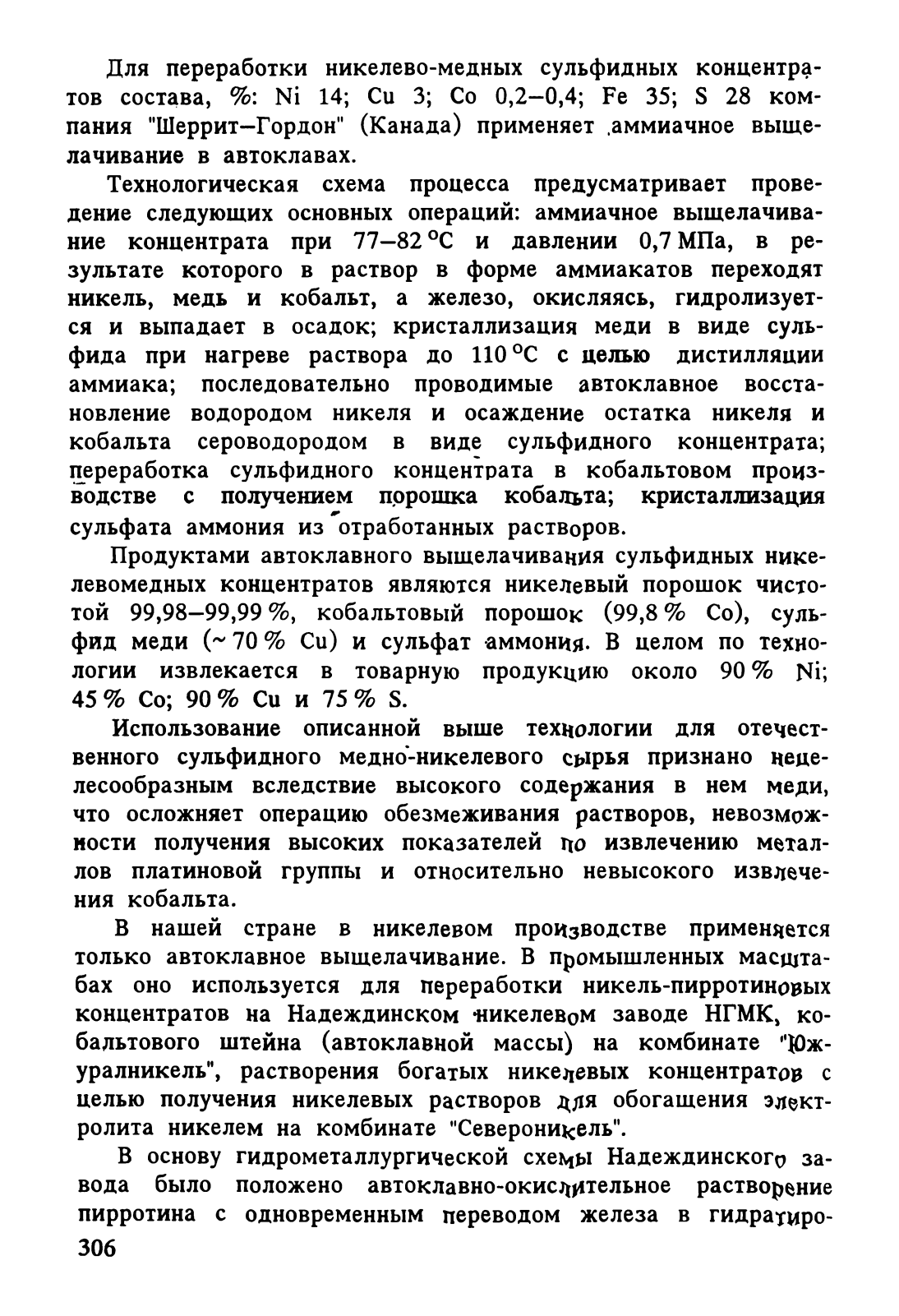 Для переработки никелево-медных сульфидных концентратов состава, %: Ni 14; Cu 3; Co 0,2–0,4; Fe 35; S 28 компания "Шеррит–Гордон" (Канада) применяет аммиачное выщелачивание в автоклавах.

Технологическая схема процесса предусматривает проведение следующих основных операций: аммиачное выщелачивание концентрата при 77–82 °C и давлении 0,7 МПа, в результате которого в раствор в форме аммиакатов переходят никель, медь и кобальт, а железо, окисляясь, гидролизуется и выпадает в осадок; кристаллизация меди в виде сульфида при нагреве раствора до 110 °C с целью дистилляции аммиака; последовательно проводимые автоклавное восстановление водородом никеля и осаждение остатка никеля и кобальта сероводородом в виде сульфидного концентрата; переработка сульфидного концентрата в кобальтовом производстве с получением порошка кобальта; кристаллизация сульфата аммония из отработанных растворов.

Продуктами автоклавного выщелачивания сульфидных никелевомедных концентратов являются никелевый порошок чистотой 99,98–99,99 %, кобальтовый порошок (99,8 % Co), сульфид меди (~ 70 % Cu) и сульфат аммония. В целом по технологии извлекается в товарную продукцию около 90 % Ni; 45 % Co; 90 % Cu и 75 % S.

Использование описанной выше технологии для отечественного сульфидного медно-никелевого сырья признано нецелесообразным вследствие высокого содержания в нем меди, что осложняет операцию обезмеживания растворов, невозможности получения высоких показателей по извлечению металлов платиновой группы и относительно невысокого извлечения кобальта.

В нашей стране в никелевом производстве применяется только автоклавное выщелачивание. В промышленных масштабах оно используется для переработки никель-пирротиновых концентратов на Надеждинском никелевом заводе НГМК, кобальтового штейна (автоклавной массы) на комбинате "Южуралникель", растворения богатых никелевых концентратов с целью получения никелевых растворов для обогащения электролита никелем на комбинате "Североникель".

В основу гидрометаллургической схемы Надеждинского завода было положено автоклавно-окислительное растворение пирротина с одновременным переводом железа в гидратиро-

306